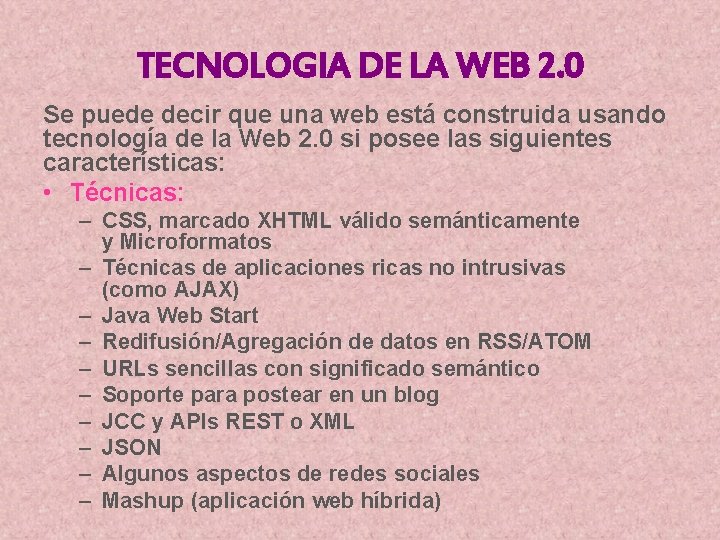 TECNOLOGIA DE LA WEB 2.0

Se puede decir que una web está construida usando tecnología de la Web 2.0 si posee las siguientes características:

• Técnicas:
- CSS, marcado XHTML válido semánticamente y Microformatos
- Técnicas de aplicaciones ricas no intrusivas (como AJAX)
- Java Web Start
- Redifusión/Agregación de datos en RSS/ATOM
- URLs sencillas con significado semántico
- Soporte para postear en un blog
- JCC y APIs REST o XML
- JSON
- Algunos aspectos de redes sociales
- Mashup (aplicación web híbrida)